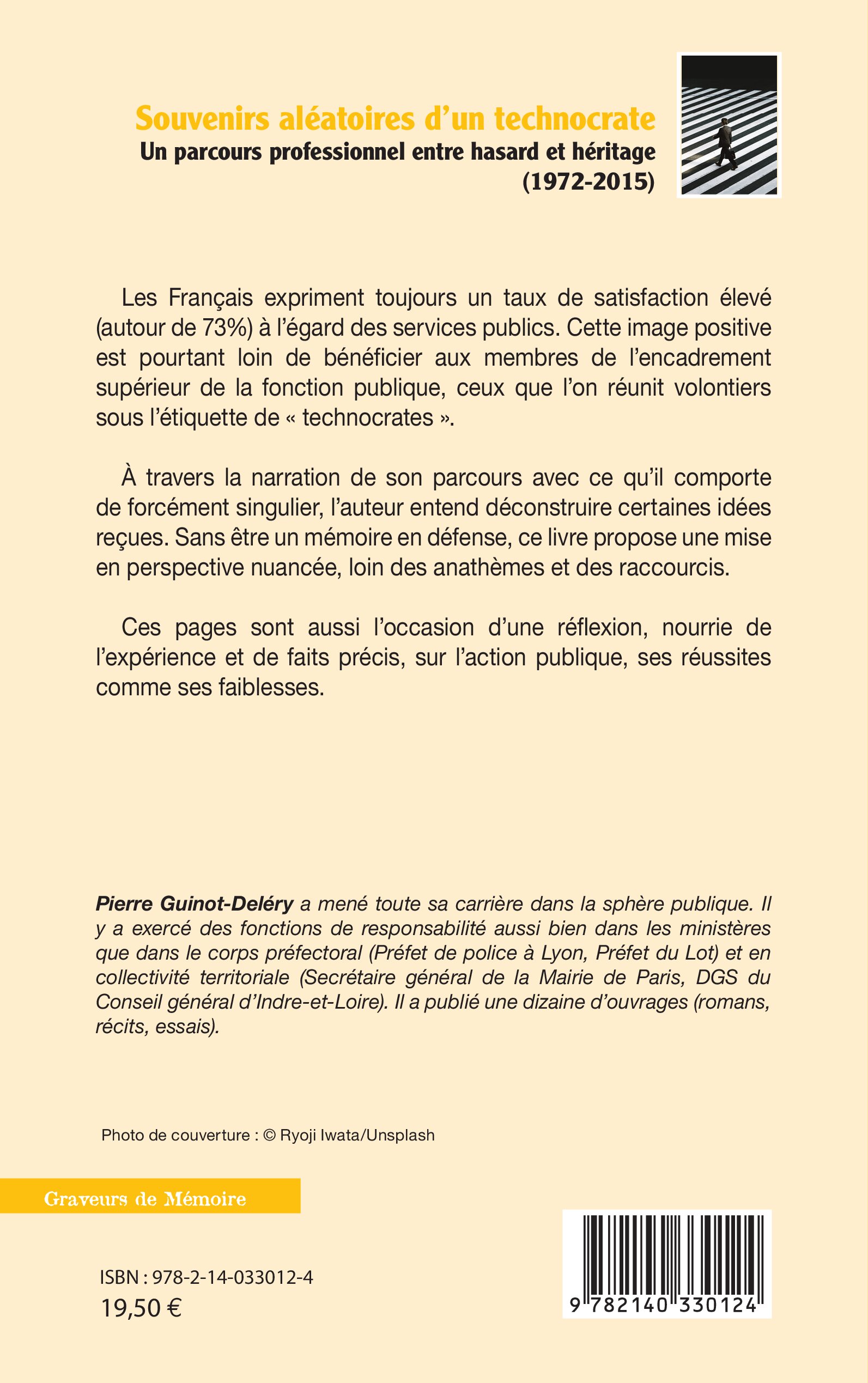 Souvenirs aléatoires d'un technocrate
Un parcours professionnel entre hasard et héritage
(1972-2015)

Les Français expriment toujours un taux de satisfaction élevé (autour de 73%) à l'égard des services publics. Cette image positive est pourtant loin de bénéficier aux membres de l'encadrement supérieur de la fonction publique, ceux que l'on réunit volontiers sous l'étiquette de « technocrates ».

À travers la narration de son parcours avec ce qu'il comporte de forcément singulier, l'auteur entend déconstruire certaines idées reçues. Sans être un mémoire en défense, ce livre propose une mise en perspective nuancée, loin des anathèmes et des raccourcis.

Ces pages sont aussi l'occasion d'une réflexion, nourrie de l'expérience et de faits précis, sur l'action publique, ses réussites comme ses faiblesses.

Pierre Guinot-Deléry a mené toute sa carrière dans la sphère publique. Il y a exercé des fonctions de responsabilité aussi bien dans les ministères que dans le corps préfectoral (Préfet de police à Lyon, Préfet du Lot) et en collectivité territoriale (Secrétaire général de la Mairie de Paris, DGS du Conseil général d'Indre-et-Loire). Il a publié une dizaine d'ouvrages (romans, récits, essais).

Photo de couverture : © Ryoji Iwata/Unsplash

Graveurs de Mémoire

ISBN : 978-2-14-033012-4
19,50 €

9 782140 330124